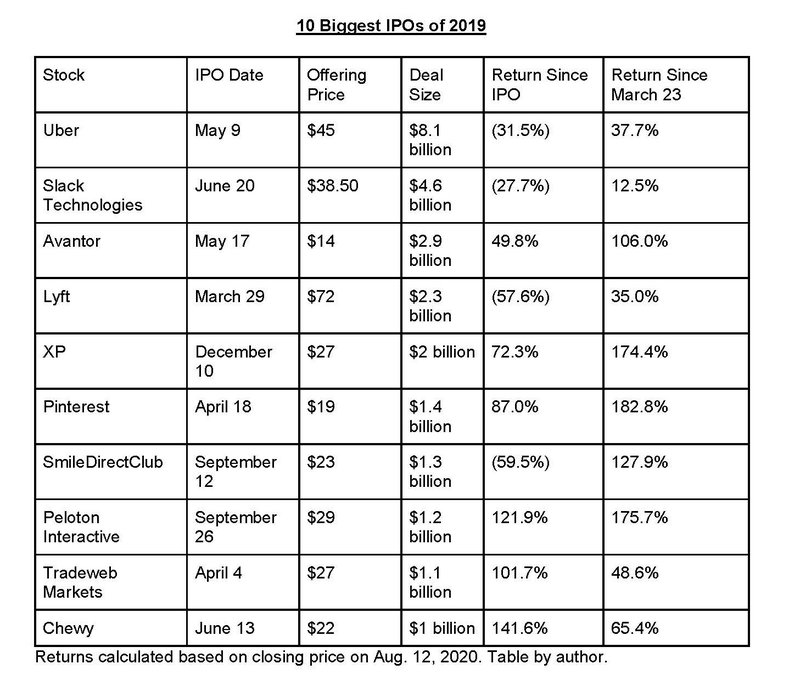 10 Biggest IPOs of 2019

| Stock | IPO Date | Offering Price | Deal Size | Return Since IPO | Return Since March 23 |
|---|---|---|---|---|---|
| Uber | May 9 | \$45 | \$8.1 billion | (31.5%) | 37.7% |
| Slack Technologies | June 20 | \$38.50 | \$4.6 billion | (27.7%) | 12.5% |
| Avantor | May 17 | \$14 | \$2.9 billion | 49.8% | 106.0% |
| Lyft | March 29 | \$72 | \$2.3 billion | (57.6%) | 35.0% |
| XP | December 10 | \$27 | \$2 billion | 72.3% | 174.4% |
| Pinterest | April 18 | \$19 | \$1.4 billion | 87.0% | 182.8% |
| SmileDirectClub | September 12 | \$23 | \$1.3 billion | (59.5%) | 127.9% |
| Peloton Interactive | September 26 | \$29 | \$1.2 billion | 121.9% | 175.7% |
| Tradeweb Markets | April 4 | \$27 | \$1.1 billion | 101.7% | 48.6% |
| Chewy | June 13 | \$22 | \$1 billion | 141.6% | 65.4% |

Returns calculated based on closing price on Aug. 12, 2020. Table by author.